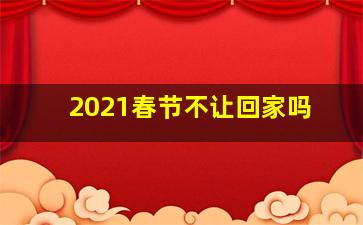 2021春节不让回家吗